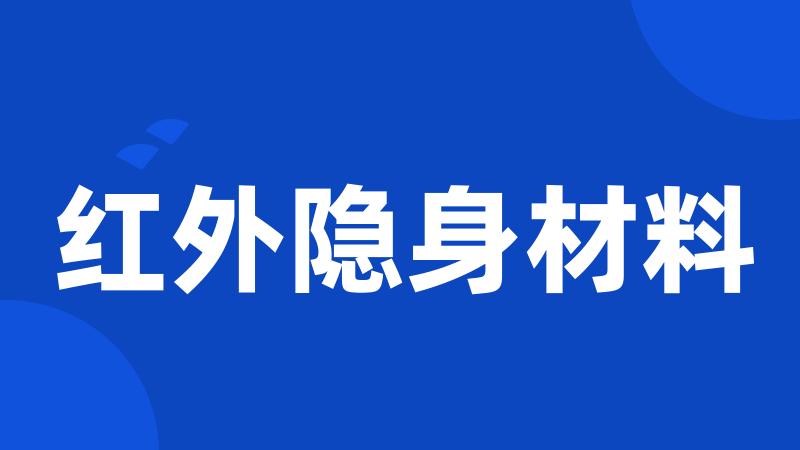 红外隐身材料